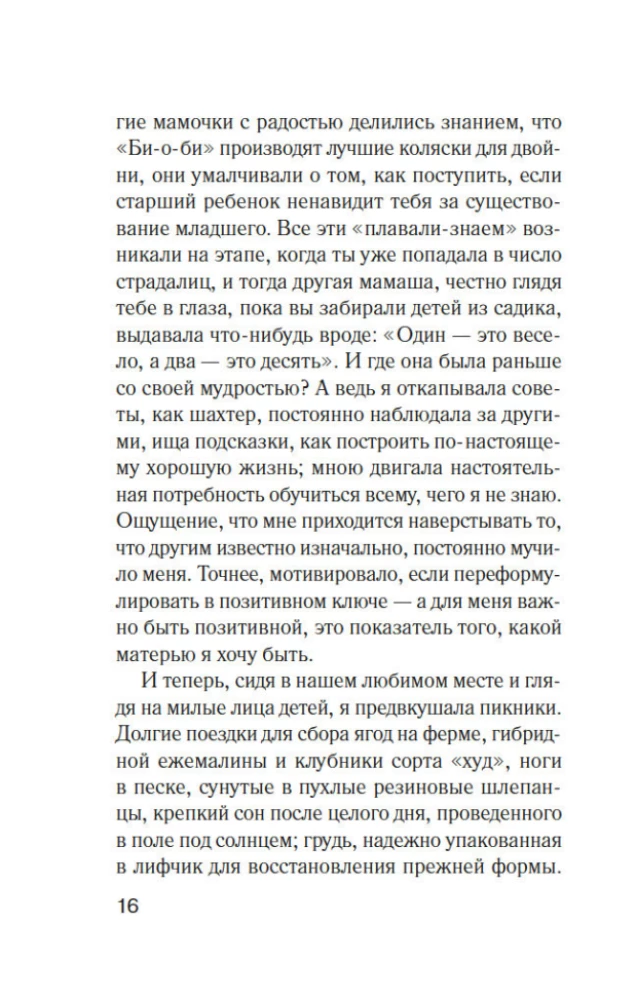 гие мамочки с радостью делились знанием, что «Би-о-би» производят лучшие коляски для двойни, они умалчивали о том, как поступить, если старший ребенок ненавидит тебя за существование младшего. Все эти «плавали-знаем» возникали на этапе, когда ты уже попадала в число страдалиц, и тогда другая мамаша, честно глядя тебе в глаза, пока вы забирали детей из садика, выдавала что-нибудь вроде: «Один — это весело, а два — это десять». И где она была раньше со своей мудростью? А ведь я откапывала советы, как шахтер, постоянно наблюдала за другими, ища подсказки, как построить по-настоящему хорошую жизнь; мною двигала настоятельная потребность обучиться всему, чего я не знаю. Ощущение, что мне приходится наверстывать то, что другим известно изначально, постоянно мучило меня. Точнее, мотивировало, если переформулировать в позитивном ключе — а для меня важно быть позитивной, это показатель того, какой матерью я хочу быть.

И теперь, сидя в нашем любимом месте и глядя на милые лица детей, я предвкушала пикники. Долгие поездки для сбора ягод на ферме, гибридной ежемалины и клубники сорта «худ», ноги в песке, сунутые в пухлые резиновые шлепанцы, крепкий сон после целого дня, проведенного в поле под солнцем; грудь, надежно упакованная в лифчик для восстановления прежней формы.

16